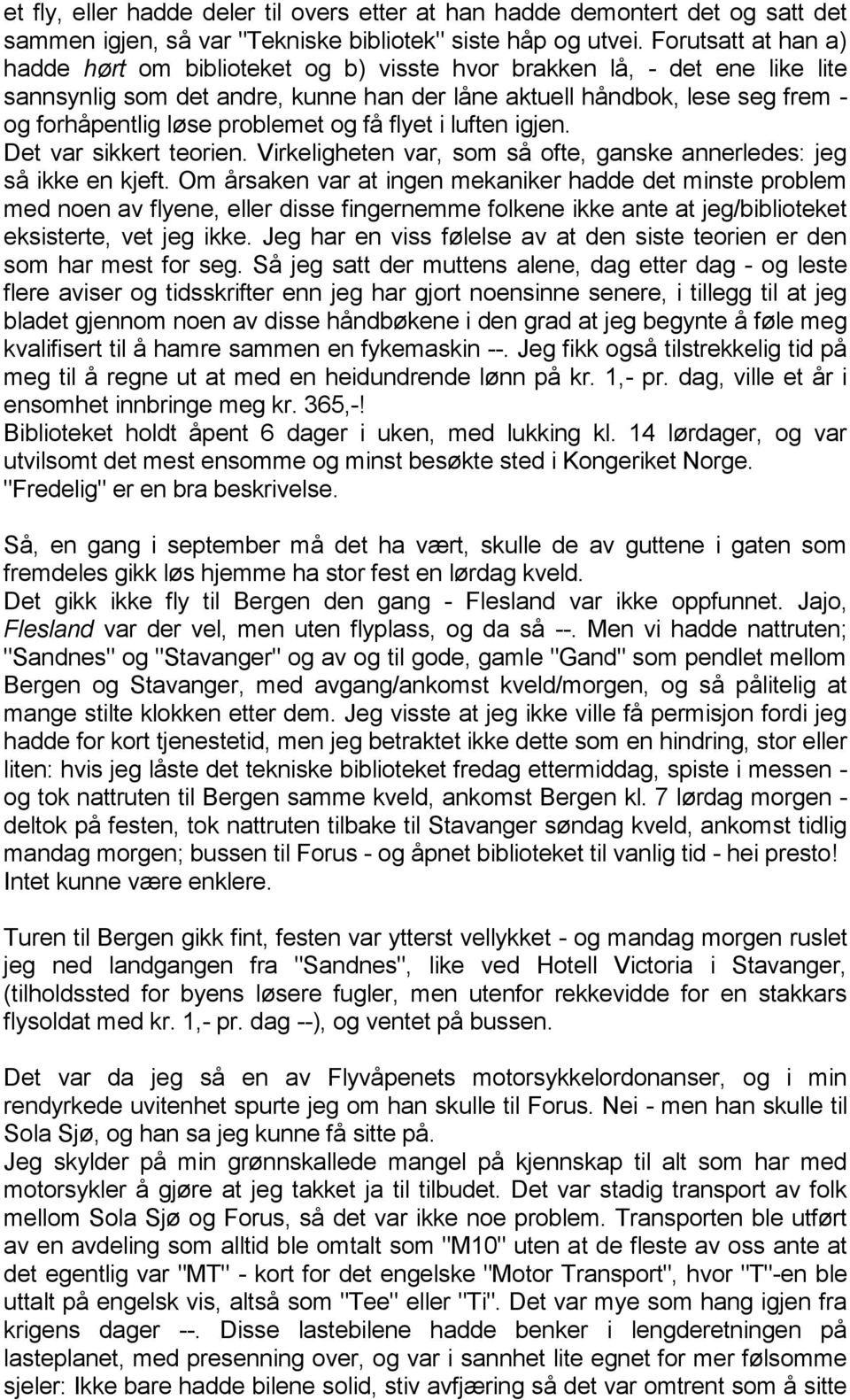 et fly, eller hadde deler til overs etter at han hadde demontert det og satt det sammen igjen, så var "Tekniske bibliotek" siste håp og utvei. Forutsatt at han a) hadde hørt om biblioteket og b) visste hvor brakken lå, - det ene like lite sannsynlig som det andre, kunne han der låne aktuell håndbok, lese seg frem - og forhåpentlig løse problemet og få flyet i luften igjen.
Det var sikkert teorien. Virkeligheten var, som så ofte, ganske annerledes: jeg så ikke en kjeft. Om årsaken var at ingen mekaniker hadde det minste problem med noen av flyene, eller disse fingernemme folkene ikke ante at jeg/biblioteket eksisterte, vet jeg ikke. Jeg har en viss følelse av at den siste teorien er den som har mest for seg. Så jeg satt der muttens alene, dag etter dag - og leste flere aviser og tidsskrifter enn jeg har gjort noensinne senere, i tillegg til at jeg bladet gjennom noen av disse håndbøkene i den grad at jeg begynte å føle meg kvalifisert til å hamre sammen en fykemaskin --. Jeg fikk også tilstrekkelig tid på meg til å regne ut at med en heidundrende lønn på kr. 1,- pr. dag, ville et år i ensomhet innbringe meg kr. 365,-!
Biblioteket holdt åpent 6 dager i uken, med lukking kl. 14 lørdager, og var utvilsomt det mest ensomme og minst besøkte sted i Kongeriket Norge. "Fredelig" er en bra beskrivelse.

Så, en gang i september må det ha vært, skulle de av guttene i gaten som fremdeles gikk løs hjemme ha stor fest en lørdag kveld.
Det gikk ikke fly til Bergen den gang - Flesland var ikke oppfunnet. Jajo, Flesland var der vel, men uten flyplass, og da så --. Men vi hadde nattruten; "Sandnes" og "Stavanger" og av og til gode, gamle "Gand" som pendlet mellom Bergen og Stavanger, med avgang/ankomst kveld/morgen, og så pålitelig at mange stilte klokken etter dem. Jeg visste at jeg ikke ville få permisjon fordi jeg hadde for kort tjenestetid, men jeg betraktet ikke dette som en hindring, stor eller liten: hvis jeg låste det tekniske biblioteket fredag ettermiddag, spiste i messen - og tok nattruten til Bergen samme kveld, ankomst Bergen kl. 7 lørdag morgen - deltok på festen, tok nattruten tilbake til Stavanger søndag kveld, ankomst tidlig mandag morgen; bussen til Forus - og åpnet biblioteket til vanlig tid - hei presto! Intet kunne være enklere.

Turen til Bergen gikk fint, festen var ytterst vellykket - og mandag morgen ruslet jeg ned landgangen fra "Sandnes", like ved Hotell Victoria i Stavanger, (tilholdssted for byens løsere fugler, men utenfor rekkevidde for en stakkars flysoldat med kr. 1,- pr. dag --), og ventet på bussen.

Det var da jeg så en av Flyvåpenets motorsykkelordonanser, og i min rendyrkede uvitenhet spurte jeg om han skulle til Forus. Nei - men han skulle til Sola Sjø, og han sa jeg kunne få sitte på.
Jeg skylder på min grønnskallede mangel på kjennskap til alt som har med motorsykler å gjøre at jeg takket ja til tilbudet. Det var stadig transport av folk mellom Sola Sjø og Forus, så det var ikke noe problem. Transporten ble utført av en avdeling som alltid ble omtalt som "M10" uten at de fleste av oss ante at det egentlig var "MT" - kort for det engelske "Motor Transport", hvor "T"-en ble uttalt på engelsk vis, altså som "Tee" eller "Ti". Det var mye som hang igjen fra krigens dager --. Disse lastebilene hadde benker i lengderetningen på lasteplanet, med presenning over, og var i sannhet lite egnet for mer følsomme sjeler: Ikke bare hadde bilene solid, stiv avfjæring så det var omtrent som å sitte